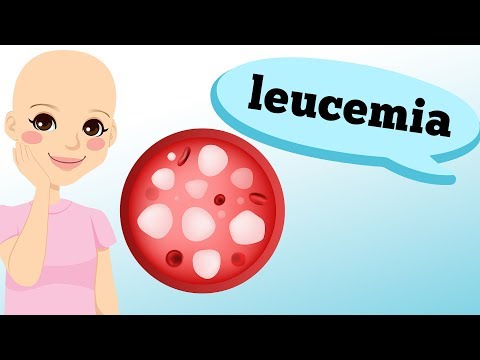 leucemia